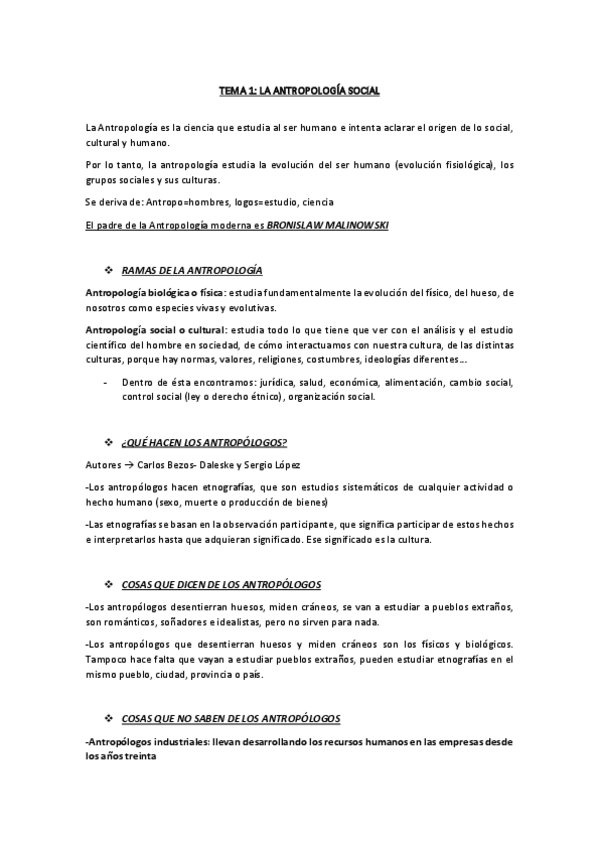 TEMA 1: LA ANTROPOLOGÍA SOCIAL

La Antropología es la ciencia que estudia al ser humano e intenta aclarar el origen de lo social, cultural y humano.

Por lo tanto, la antropología estudia la evolución del ser humano (evolución fisiológica), los grupos sociales y sus culturas.

Se deriva de: Antropo=hombres, logos=estudio, ciencia

El padre de la Antropología moderna es BRONISLAW MALINOWSKI

❖ RAMAS DE LA ANTROPOLOGÍA

Antropología biológica o física: estudia fundamentalmente la evolución del físico, del hueso, de nosotros como especies vivas y evolutivas.

Antropología social o cultural: estudia todo lo que tiene que ver con el análisis y el estudio científico del hombre en sociedad, de cómo interactuamos con nuestra cultura, de las distintas culturas, porque hay normas, valores, religiones, costumbres, ideologías diferentes…

- Dentro de ésta encontramos: jurídica, salud, económica, alimentación, cambio social, control social (ley o derecho étnico), organización social.

❖ ¿QUÉ HACEN LOS ANTROPÓLOGOS?

Autores → Carlos Bezos- Daleske y Sergio López

-Los antropólogos hacen etnografías, que son estudios sistemáticos de cualquier actividad o hecho humano (sexo, muerte o producción de bienes)

-Las etnografías se basan en la observación participante, que significa participar de estos hechos e interpretarlos hasta que adquieran significado. Ese significado es la cultura.

❖ COSAS QUE DICEN DE LOS ANTROPÓLOGOS

-Los antropólogos desentierran huesos, miden cráneos, se van a estudiar a pueblos extraños, son románticos, soñadores e idealistas, pero no sirven para nada.

-Los antropólogos que desentierran huesos y miden cráneos son los físicos y biológicos. Tampoco hace falta que vayan a estudiar pueblos extraños, pueden estudiar etnografías en el mismo pueblo, ciudad, provincia o país.

❖ COSAS QUE NO SABEN DE LOS ANTROPÓLOGOS

-Antropólogos industriales: llevan desarrollando los recursos humanos en las empresas desde los años treinta